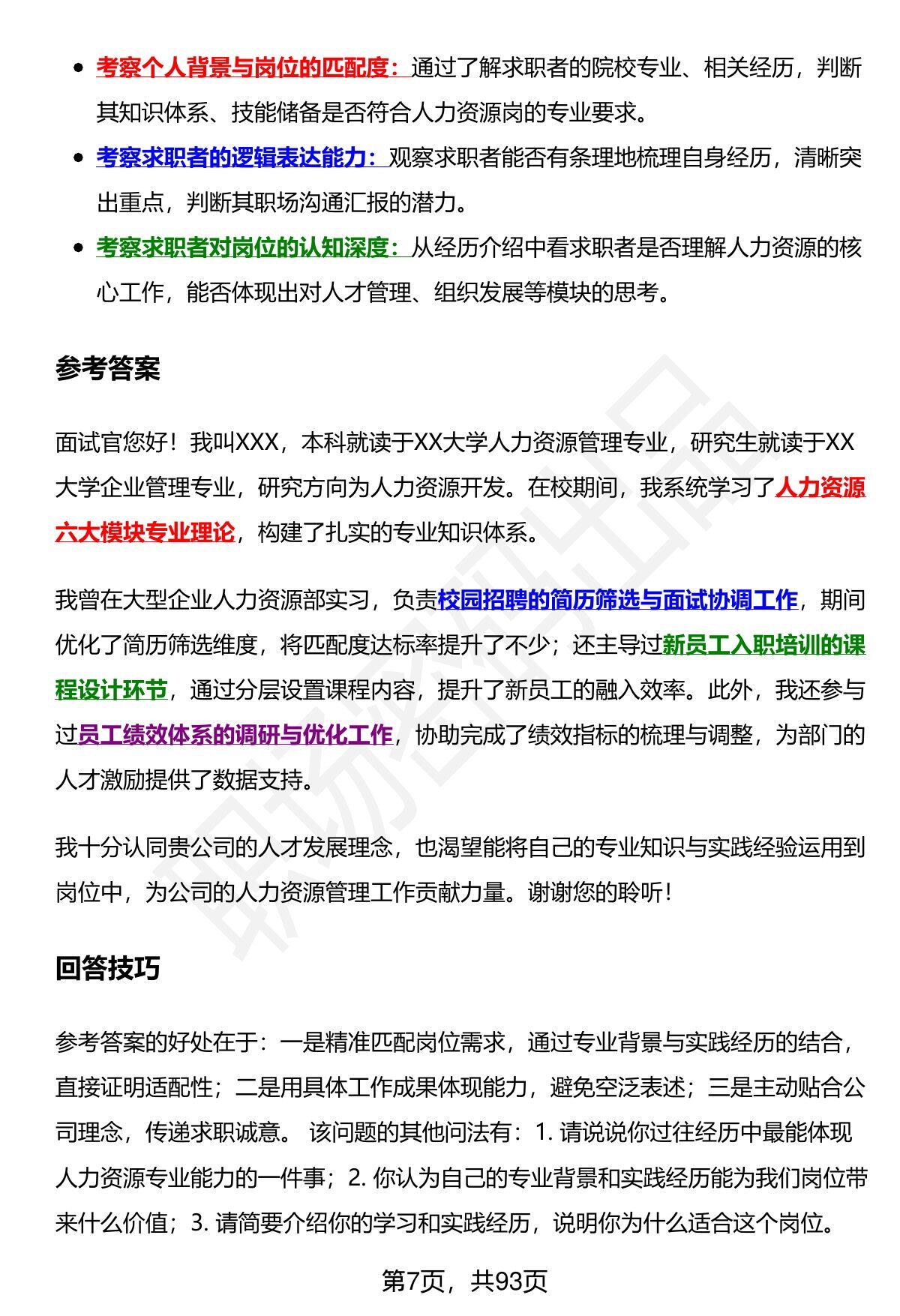 • 考察个人背景与岗位的匹配度：通过了解求职者的院校专业、相关经历，判断其知识体系、技能储备是否符合人力资源岗的专业要求。
• 考察求职者的逻辑表达能力：观察求职者能否有条理地梳理自身经历，清晰突出重点，判断其职场沟通汇报的潜力。
• 考察求职者对岗位的认知深度：从经历介绍中看求职者是否理解人力资源的核心工作，能否体现出对人才管理、组织发展等模块的思考。

参考答案

面试官您好！我叫XXX，本科就读于XX大学人力资源管理专业，研究生就读于XX大学企业管理专业，研究方向为人力资源开发。在校期间，我系统学习了人力资源六大模块专业理论，构建了扎实的专业知识体系。

我曾在大型企业人力资源部实习，负责校园招聘的简历筛选与面试协调工作，期间优化了简历筛选维度，将匹配度达标率提升了不少；还主导过新员工入职培训的课程设计环节，通过分层设置课程内容，提升了新员工的融入效率。此外，我还参与过员工绩效体系的调研与优化工作，协助完成了绩效指标的梳理与调整，为部门的人才激励提供了数据支持。

我十分认同贵公司的人才发展理念，也渴望能将自己的专业知识与实践经验运用到岗位中，为公司的人力资源管理工作贡献力量。谢谢您的聆听！

回答技巧

参考答案的好处在于：一是精准匹配岗位需求，通过专业背景与实践经历的结合，直接证明适配性；二是用具体工作成果体现能力，避免空泛表述；三是主动贴合公司理念，传递求职诚意。 该问题的其他问法有：1.请说说你过往经历中最能体现人力资源专业能力的一件事；2.你认为自己的专业背景和实践经历能为我们岗位带来什么价值；3.请简要介绍你的学习和实践经历，说明你为什么适合这个岗位。

第7页，共93页

职场密码